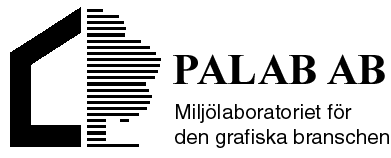 PALAB AB
Miljölaboratoriet för den grafiska branschen